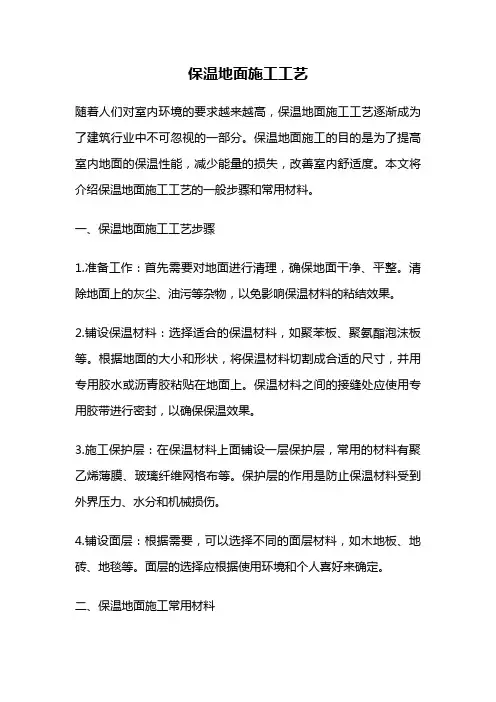 保温地面施工工艺

随着人们对室内环境的要求越来越高，保温地面施工工艺逐渐成为了建筑行业中不可忽视的一部分。保温地面施工的目的是为了提高室内地面的保温性能，减少能量的损失，改善室内舒适度。本文将介绍保温地面施工工艺的一般步骤和常用材料。

一、保温地面施工工艺步骤

1.准备工作：首先需要对地面进行清理，确保地面干净、平整。清除地面上的灰尘、油污等杂物，以免影响保温材料的粘结效果。

2.铺设保温材料：选择适合的保温材料，如聚苯板、聚氨酯泡沫板等。根据地面的大小和形状，将保温材料切割成合适的尺寸，并用专用胶水或沥青胶粘贴在地面上。保温材料之间的接缝处应使用专用胶带进行密封，以确保保温效果。

3.施工保护层：在保温材料上面铺设一层保护层，常用的材料有聚乙烯薄膜、玻璃纤维网格布等。保护层的作用是防止保温材料受到外界压力、水分和机械损伤。

4.铺设面层：根据需要，可以选择不同的面层材料，如木地板、地砖、地毯等。面层的选择应根据使用环境和个人喜好来确定。

二、保温地面施工常用材料